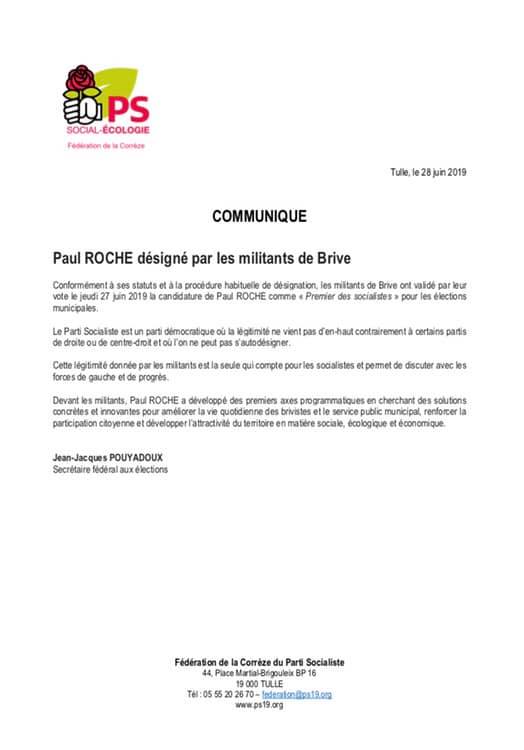 PS
SOCIAL-ÉCOLOGIE
Fédération de la Corrèze

Tulle, le 28 juin 2019

COMMUNIQUE

Paul ROCHE désigné par les militants de Brive

Conformément à ses statuts et à la procédure habituelle de désignation, les militants de Brive ont validé par leur vote le jeudi 27 juin 2019 la candidature de Paul ROCHE comme « Premier des socialistes » pour les élections municipales.

Le Parti Socialiste est un parti démocratique où la légitimité ne vient pas d'en-haut contrairement à certains partis de droite ou de centre-droit et où l'on ne peut pas s'autodésigner.

Cette légitimité donnée par les militants est la seule qui compte pour les socialistes et permet de discuter avec les forces de gauche et de progrès.

Devant les militants, Paul ROCHE a développé des premiers axes programmatiques en cherchant des solutions concrètes et innovantes pour améliorer la vie quotidienne des brivistes et le service public municipal, renforcer la participation citoyenne et développer l'attractivité du territoire en matière sociale, écologique et économique.

Jean-Jacques POUYADOUX
Secrétaire fédéral aux élections

Fédération de la Corrèze du Parti Socialiste
44, Place Martial-Brigouleix BP 16
19 000 TULLE
Tél : 05 55 20 26 70 – federation@ps19.org
www.ps19.org